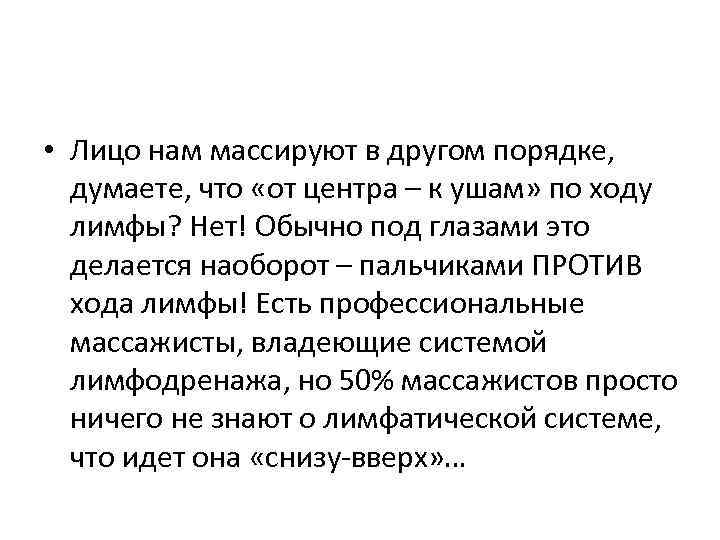 • Лицо нам массируют в другом порядке, думаете, что «от центра – к ушам» по ходу лимфы? Нет! Обычно под глазами это делается наоборот – пальчиками ПРОТИВ хода лимфы! Есть профессиональные массажисты, владеющие системой лимфодренажа, но 50% массажистов просто ничего не знают о лимфатической системе, что идет она «снизу-вверх»…